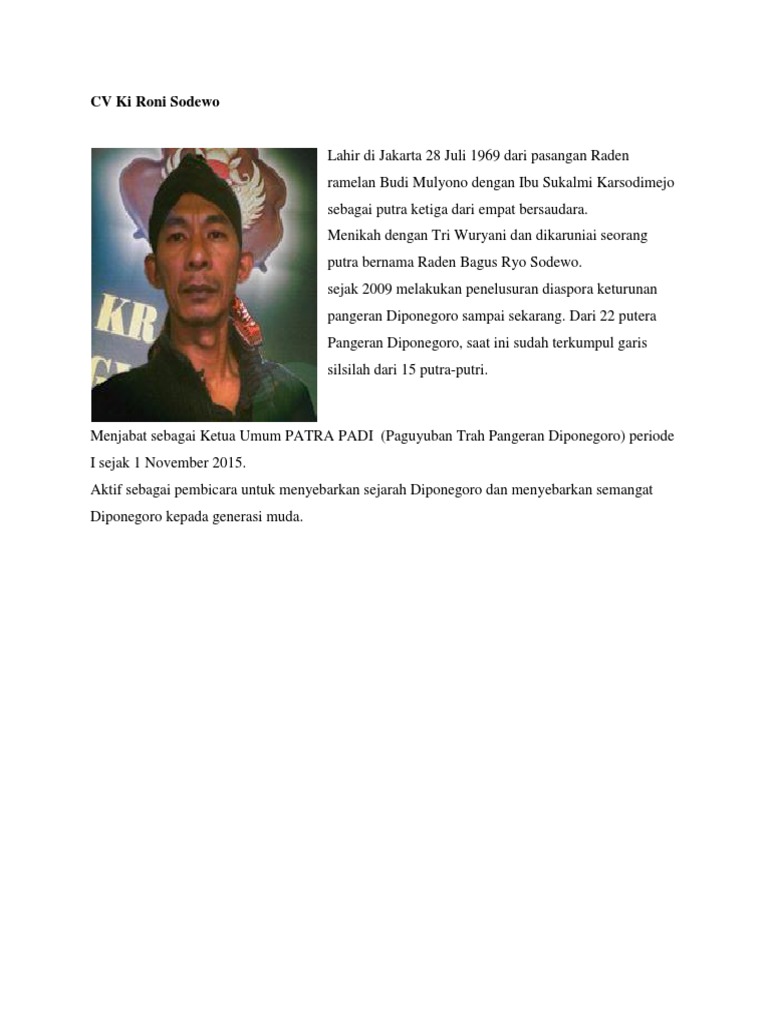 CV Ki Roni Sodewo

KR

Lahir di Jakarta 28 Juli 1969 dari pasangan Raden ramelan Budi Mulyono dengan Ibu Sukalmi Karsodimejo sebagai putra ketiga dari empat bersaudara.
Menikah dengan Tri Wuryani dan dikaruniai seorang putra bernama Raden Bagus Ryo Sodewo.
sejak 2009 melakukan penelusuran diaspora keturunan pangeran Diponegoro sampai sekarang. Dari 22 putera Pangeran Diponegoro, saat ini sudah terkumpul garis silsilah dari 15 putra-putri.

Menjabat sebagai Ketua Umum PATRA PADI (Paguyuban Trah Pangeran Diponegoro) periode I sejak 1 November 2015.
Aktif sebagai pembicara untuk menyebarkan sejarah Diponegoro dan menyebarkan semangat Diponegoro kepada generasi muda.